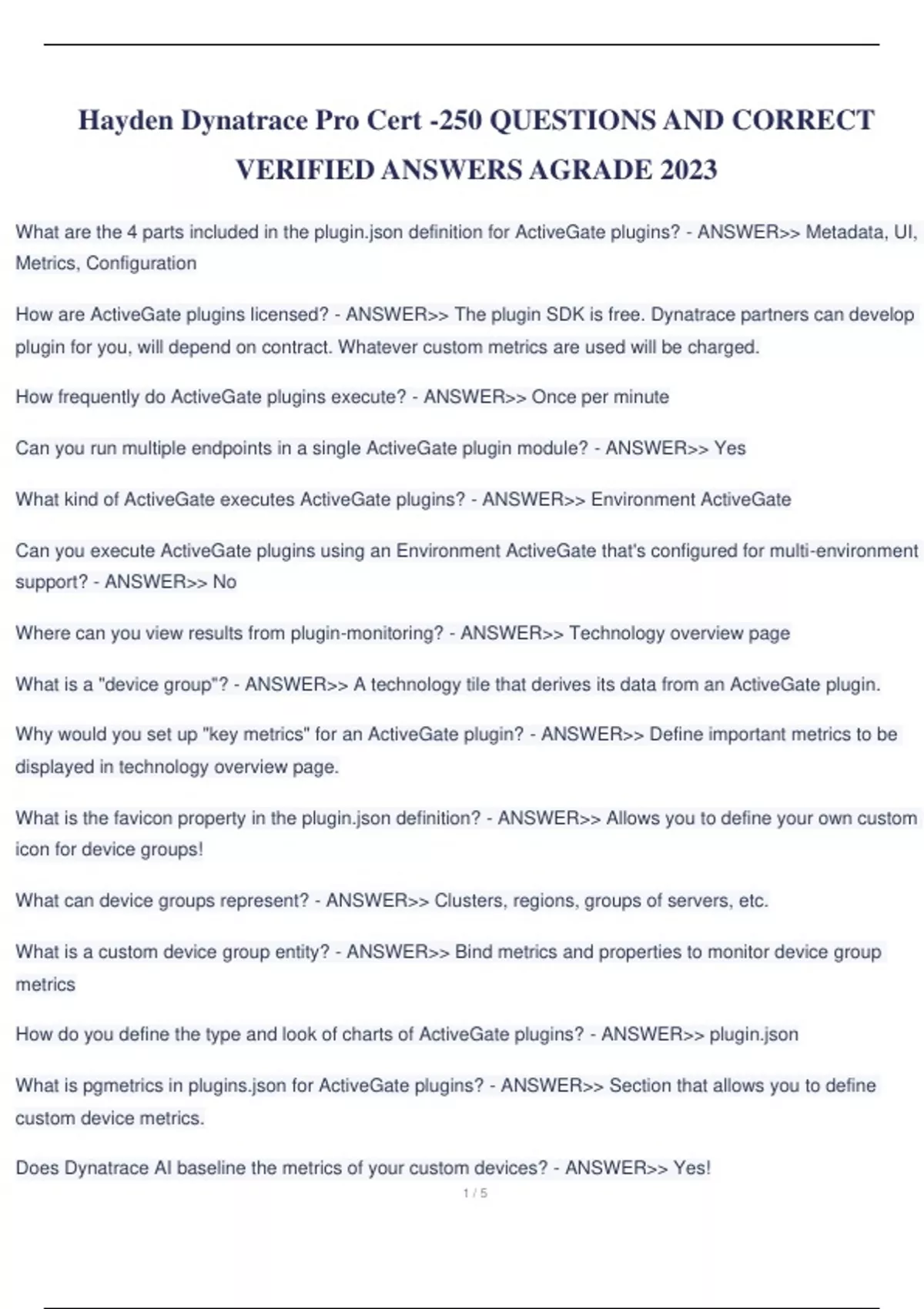 Hayden Dynatrace Pro Cert -250 QUESTIONS AND CORRECT VERIFIED ANSWERS AGRADE 2023

What are the 4 parts included in the plugin.json definition for ActiveGate plugins? - ANSWER>> Metadata, UI, Metrics, Configuration

How are ActiveGate plugins licensed? - ANSWER>> The plugin SDK is free. Dynatrace partners can develop plugin for you, will depend on contract. Whatever custom metrics are used will be charged.

How frequently do ActiveGate plugins execute? - ANSWER>> Once per minute

Can you run multiple endpoints in a single ActiveGate plugin module? - ANSWER>> Yes

What kind of ActiveGate executes ActiveGate plugins? - ANSWER>> Environment ActiveGate

Can you execute ActiveGate plugins using an Environment ActiveGate that's configured for multi-environment support? - ANSWER>> No

Where can you view results from plugin-monitoring? - ANSWER>> Technology overview page

What is a "device group"? - ANSWER>> A technology tile that derives its data from an ActiveGate plugin.

Why would you set up "key metrics" for an ActiveGate plugin? - ANSWER>> Define important metrics to be displayed in technology overview page.

What is the favicon property in the plugin.json definition? - ANSWER>> Allows you to define your own custom icon for device groups!

What can device groups represent? - ANSWER>> Clusters, regions, groups of servers, etc.

What is a custom device group entity? - ANSWER>> Bind metrics and properties to monitor device group metrics

How do you define the type and look of charts of ActiveGate plugins? - ANSWER>> plugin.json

What is pgmetrics in plugins.json for ActiveGate plugins? - ANSWER>> Section that allows you to define custom device metrics.

Does Dynatrace AI baseline the metrics of your custom devices? - ANSWER>> Yes!

1 / 5